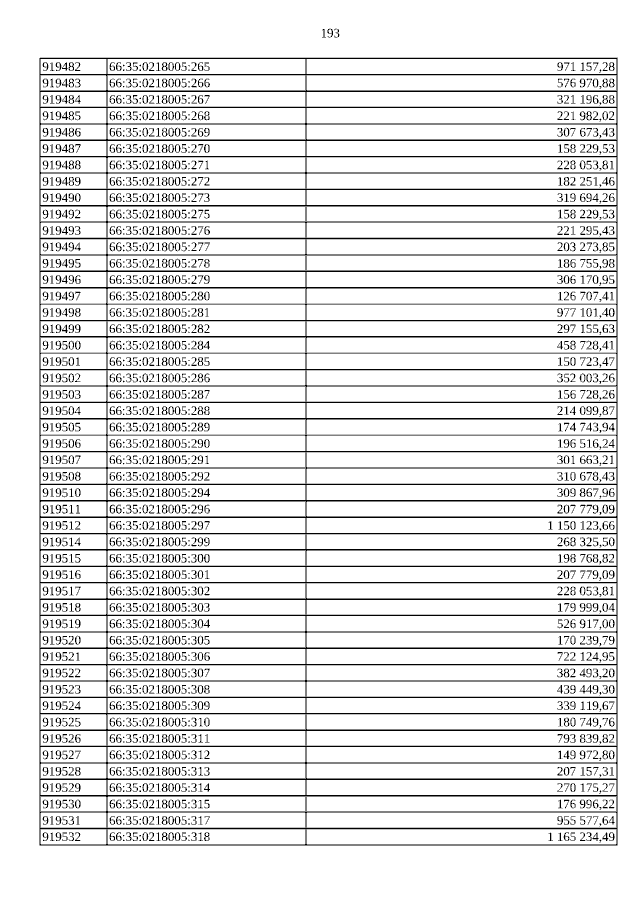 193

| 919482 | 66:35:0218005:265 | 971 157,28 |
|---|---|---|
| 919483 | 66:35:0218005:266 | 576 970,88 |
| 919484 | 66:35:0218005:267 | 321 196,88 |
| 919485 | 66:35:0218005:268 | 221 982,02 |
| 919486 | 66:35:0218005:269 | 307 673,43 |
| 919487 | 66:35:0218005:270 | 158 229,53 |
| 919488 | 66:35:0218005:271 | 228 053,81 |
| 919489 | 66:35:0218005:272 | 182 251,46 |
| 919490 | 66:35:0218005:273 | 319 694,26 |
| 919492 | 66:35:0218005:275 | 158 229,53 |
| 919493 | 66:35:0218005:276 | 221 295,43 |
| 919494 | 66:35:0218005:277 | 203 273,85 |
| 919495 | 66:35:0218005:278 | 186 755,98 |
| 919496 | 66:35:0218005:279 | 306 170,95 |
| 919497 | 66:35:0218005:280 | 126 707,41 |
| 919498 | 66:35:0218005:281 | 977 101,40 |
| 919499 | 66:35:0218005:282 | 297 155,63 |
| 919500 | 66:35:0218005:284 | 458 728,41 |
| 919501 | 66:35:0218005:285 | 150 723,47 |
| 919502 | 66:35:0218005:286 | 352 003,26 |
| 919503 | 66:35:0218005:287 | 156 728,26 |
| 919504 | 66:35:0218005:288 | 214 099,87 |
| 919505 | 66:35:0218005:289 | 174 743,94 |
| 919506 | 66:35:0218005:290 | 196 516,24 |
| 919507 | 66:35:0218005:291 | 301 663,21 |
| 919508 | 66:35:0218005:292 | 310 678,43 |
| 919510 | 66:35:0218005:294 | 309 867,96 |
| 919511 | 66:35:0218005:296 | 207 779,09 |
| 919512 | 66:35:0218005:297 | 1 150 123,66 |
| 919514 | 66:35:0218005:299 | 268 325,50 |
| 919515 | 66:35:0218005:300 | 198 768,82 |
| 919516 | 66:35:0218005:301 | 207 779,09 |
| 919517 | 66:35:0218005:302 | 228 053,81 |
| 919518 | 66:35:0218005:303 | 179 999,04 |
| 919519 | 66:35:0218005:304 | 526 917,00 |
| 919520 | 66:35:0218005:305 | 170 239,79 |
| 919521 | 66:35:0218005:306 | 722 124,95 |
| 919522 | 66:35:0218005:307 | 382 493,20 |
| 919523 | 66:35:0218005:308 | 439 449,30 |
| 919524 | 66:35:0218005:309 | 339 119,67 |
| 919525 | 66:35:0218005:310 | 180 749,76 |
| 919526 | 66:35:0218005:311 | 793 839,82 |
| 919527 | 66:35:0218005:312 | 149 972,80 |
| 919528 | 66:35:0218005:313 | 207 157,31 |
| 919529 | 66:35:0218005:314 | 270 175,27 |
| 919530 | 66:35:0218005:315 | 176 996,22 |
| 919531 | 66:35:0218005:317 | 955 577,64 |
| 919532 | 66:35:0218005:318 | 1 165 234,49 |